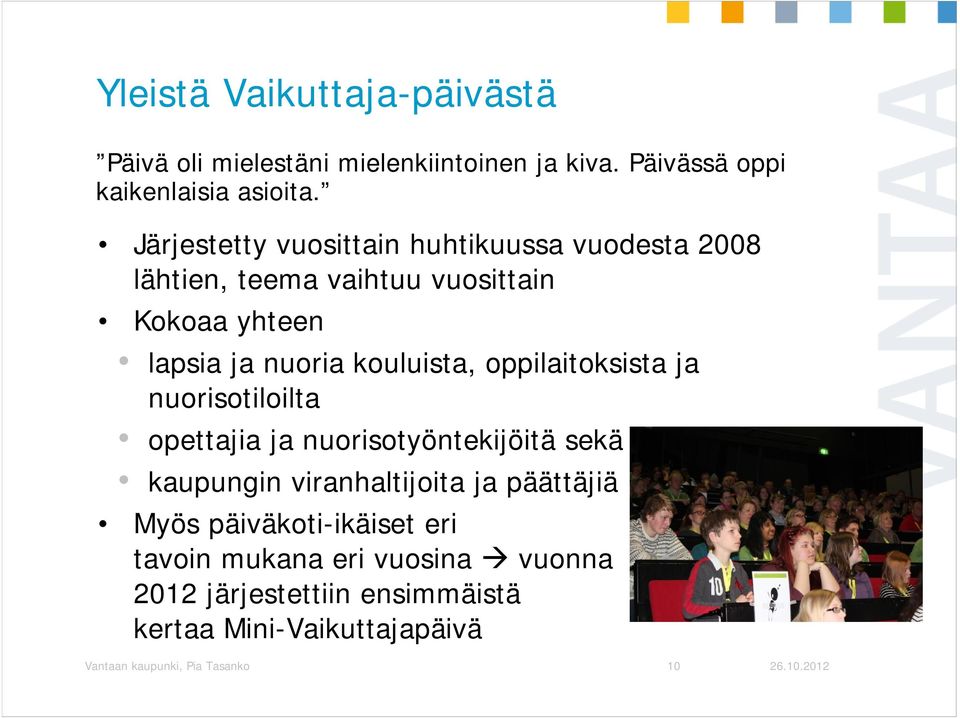 Yleistä Vaikuttaja-päivästä

”Päivä oli mielestäni mielenkiintoinen ja kiva. Päivässä oppi kaikenlaisia asioita.”

• Järjestetty vuosittain huhtikuussa vuodesta 2008 lähtien, teema vaihtuu vuosittain
• Kokoaa yhteen
  • lapsia ja nuoria kouluista, oppilaitoksista ja nuorisotiloilta
  • opettajia ja nuorisotyöntekijöitä sekä
  • kaupungin viranhaltijoita ja päättäjiä
• Myös päiväkoti-ikäiset eri tavoin mukana eri vuosina → vuonna 2012 järjestettiin ensimmäistä kertaa Mini-Vaikuttajapäivä

VANTAA

Vantaan kaupunki, Pia Tasanko 10 26.10.2012